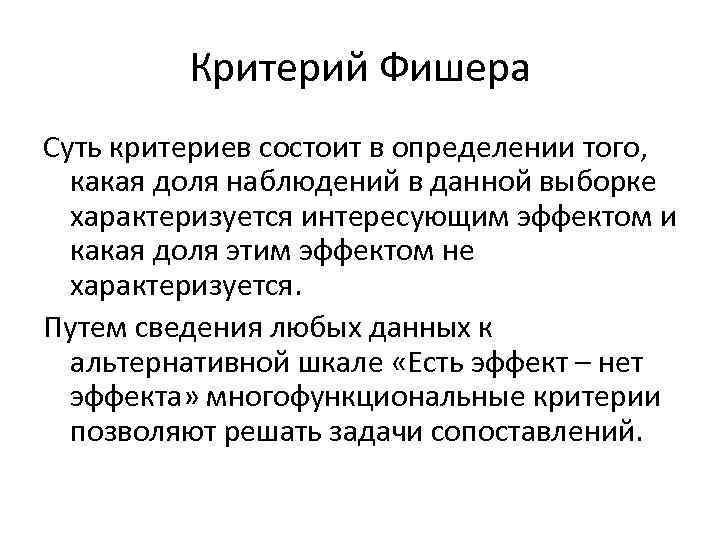 Критерий Фишера

Суть критериев состоит в определении того, какая доля наблюдений в данной выборке характеризуется интересующим эффектом и какая доля этим эффектом не характеризуется.

Путем сведения любых данных к альтернативной шкале «Есть эффект – нет эффекта» многофункциональные критерии позволяют решать задачи сопоставлений.